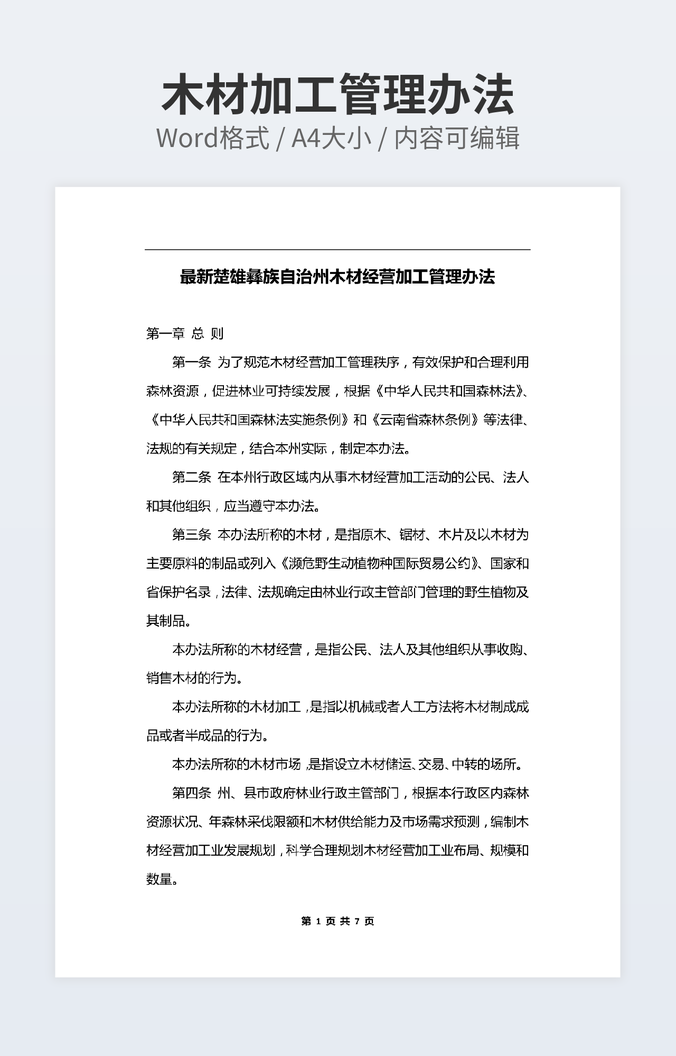 木材加工管理办法
Word格式 / A4大小 / 内容可编辑

最新楚雄彝族自治州木材经营加工管理办法

第一章 总 则

第一条 为了规范木材经营加工管理秩序，有效保护和合理利用森林资源，促进林业可持续发展，根据《中华人民共和国森林法》、《中华人民共和国森林法实施条例》和《云南省森林条例》等法律、法规的有关规定，结合本州实际，制定本办法。

第二条 在本州行政区域内从事木材经营加工活动的公民、法人和其他组织，应当遵守本办法。

第三条 本办法所称的木材，是指原木、锯材、木片及以木材为主要原料的制品或列入《濒危野生动植物种国际贸易公约》、国家和省保护名录，法律、法规确定由林业行政主管部门管理的野生植物及其制品。

本办法所称的木材经营，是指公民、法人及其他组织从事收购、销售木材的行为。

本办法所称的木材加工，是指以机械或者人工方法将木材制成成品或者半成品的行为。

本办法所称的木材市场，是指设立木材储运、交易、中转的场所。

第四条 州、县市政府林业行政主管部门，根据本行政区内森林资源状况、年森林采伐限额和木材供给能力及市场需求预测，编制木材经营加工业发展规划，科学合理规划木材经营加工业布局、规模和数量。

第 1 页 共 7 页